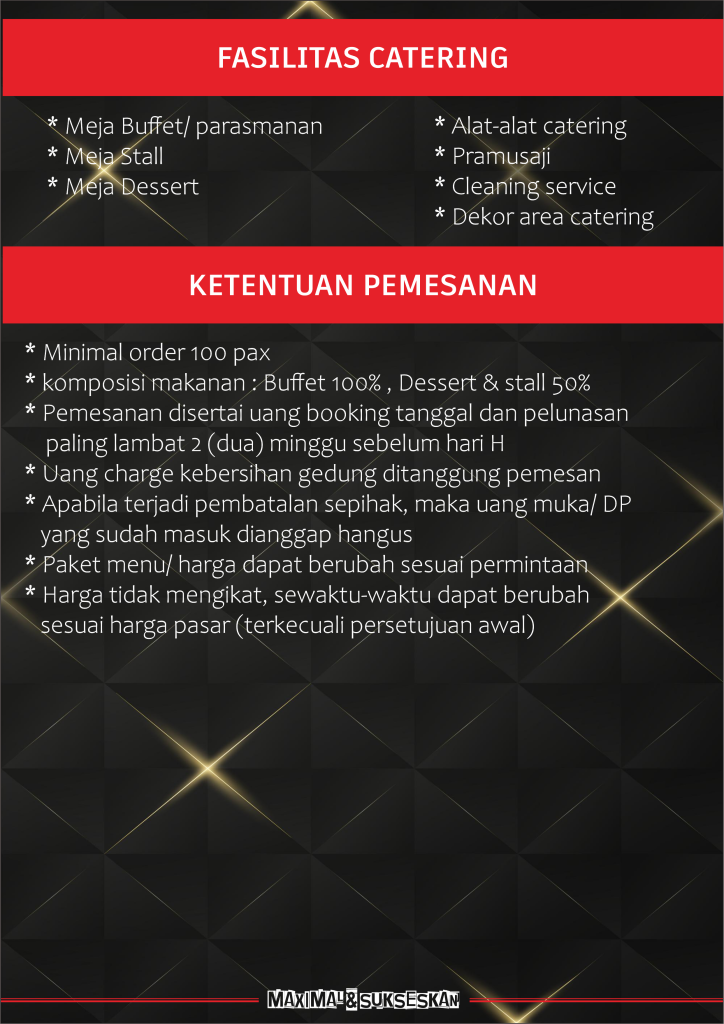 FASILITAS CATERING

* Meja Buffet/ parasmanan
* Meja Stall
* Meja Dessert

* Alat-alat catering
* Pramusaji
* Cleaning service
* Dekor area catering

KETENTUAN PEMESANAN

* Minimal order 100 pax
* komposisi makanan : Buffet 100% , Dessert & stall 50%
* Pemesanan disertai uang booking tanggal dan pelunasan paling lambat 2 (dua) minggu sebelum hari H
* Uang charge kebersihan gedung ditanggung pemesan
* Apabila terjadi pembatalan sepihak, maka uang muka/ DP yang sudah masuk dianggap hangus
* Paket menu/ harga dapat berubah sesuai permintaan
* Harga tidak mengikat, sewaktu-waktu dapat berubah sesuai harga pasar (terkecuali persetujuan awal)

MAXIMAL & SUKSESKAN